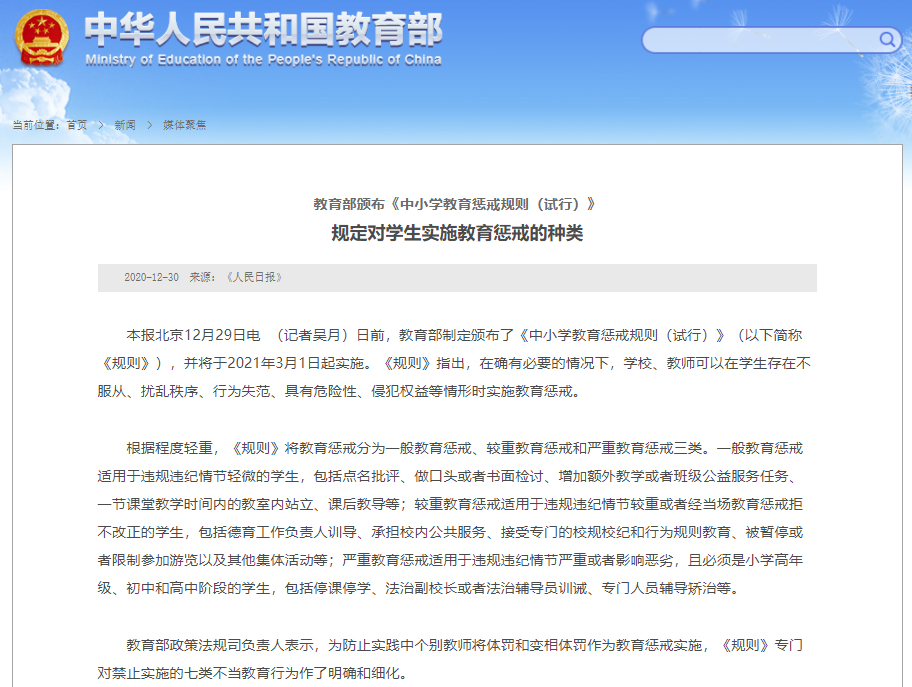 中华人民共和国教育部
Ministry of Education of the People's Republic of China

当前位置：首页 > 新闻 > 媒体聚焦

教育部颁布《中小学教育惩戒规则（试行）》
规定对学生实施教育惩戒的种类

2020-12-30 来源：《人民日报》

本报北京12月29日电 （记者吴月）日前，教育部制定颁布了《中小学教育惩戒规则（试行）》（以下简称《规则》），并将于2021年3月1日起实施。《规则》指出，在确有必要的情况下，学校、教师可以在学生存在不服从、扰乱秩序、行为失范、具有危险性、侵犯权益等情形时实施教育惩戒。

根据程度轻重，《规则》将教育惩戒分为一般教育惩戒、较重教育惩戒和严重教育惩戒三类。一般教育惩戒适用于违规违纪情节轻微的学生，包括点名批评、做口头或者书面检讨、增加额外教学或者班级公益服务任务、一节课堂教学时间内的教室内站立、课后教导等；较重教育惩戒适用于违规违纪情节较重或者经当场教育惩戒拒不改正的学生，包括德育工作负责人训导、承担校内公共服务、接受专门的校规校纪和行为规则教育、被暂停或者限制参加游览以及其他集体活动等；严重教育惩戒适用于违规违纪情节严重或者影响恶劣，且必须是小学高年级、初中和高中阶段的学生，包括停课停学、法治副校长或者法治辅导员训诫、专门人员辅导矫治等。

教育部政策法规司负责人表示，为防止实践中个别教师将体罚和变相体罚作为教育惩戒实施，《规则》专门对禁止实施的七类不当教育行为作了明确和细化。